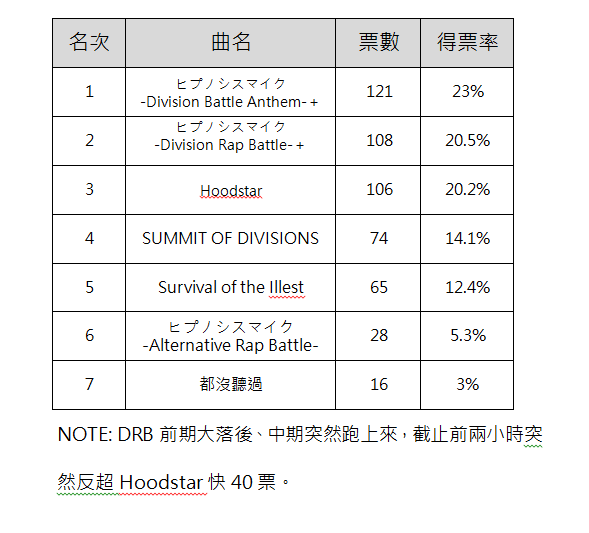 | 名次 | 曲名 | 票數 | 得票率 |
|---|---|---|---|
| 1 | ヒプノシスマイク -Division Battle Anthem- + | 121 | 23% |
| 2 | ヒプノシスマイク -Division Rap Battle- + | 108 | 20.5% |
| 3 | Hoodstar | 106 | 20.2% |
| 4 | SUMMIT OF DIVISIONS | 74 | 14.1% |
| 5 | Survival of the Illest | 65 | 12.4% |
| 6 | ヒプノシスマイク -Alternative Rap Battle- | 28 | 5.3% |
| 7 | 都沒聽過 | 16 | 3% |

NOTE: DRB 前期大落後、中期突然跑上來，截止前兩小時突然反超 Hoodstar 快 40 票。